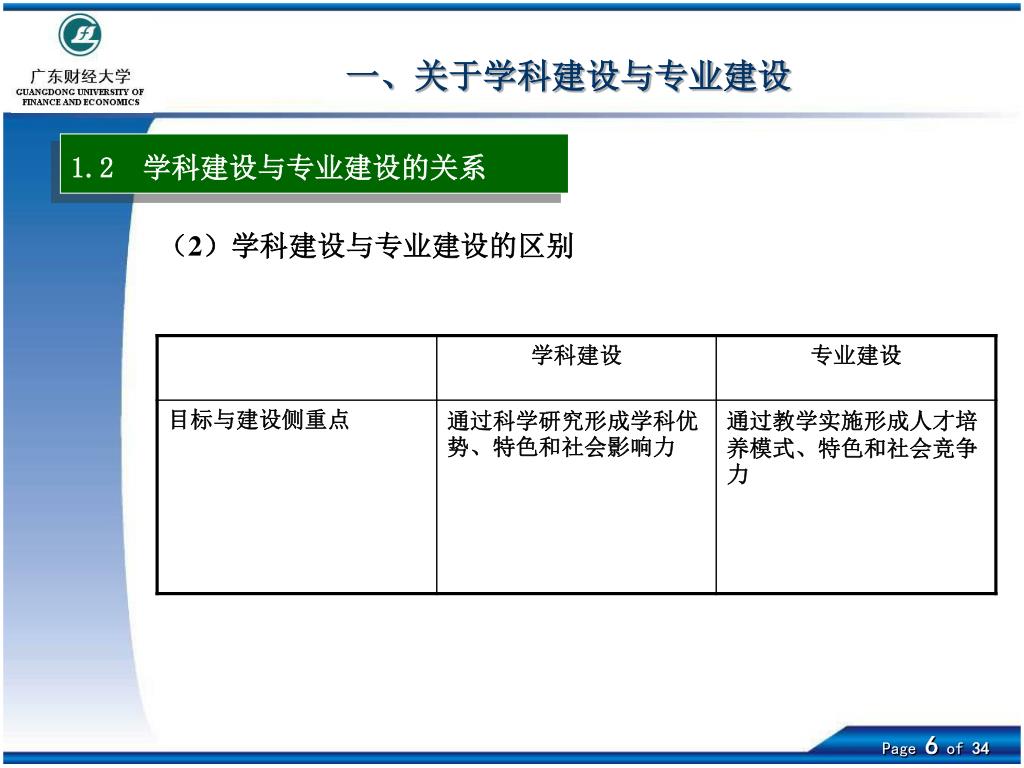 广东财经大学
GUANGDONG UNIVERSITY OF FINANCE AND ECONOMICS

一、关于学科建设与专业建设

1.2 学科建设与专业建设的关系

（2）学科建设与专业建设的区别

| | 学科建设 | 专业建设 |
|---|---|---|
| 目标与建设侧重点 | 通过科学研究形成学科优势、特色和社会影响力 | 通过教学实施形成人才培养模式、特色和社会竞争力 |

Page 6 of 34